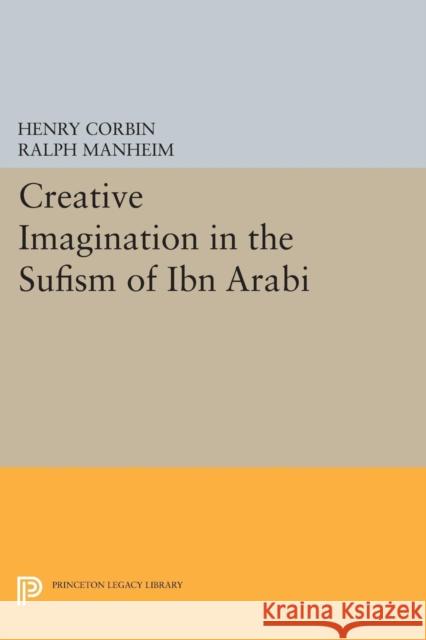 HENRY CORBIN
RALPH MANHEIM

Creative Imagination in the Sufism of Ibn Arabi

PRINCETON LEGACY LIBRARY